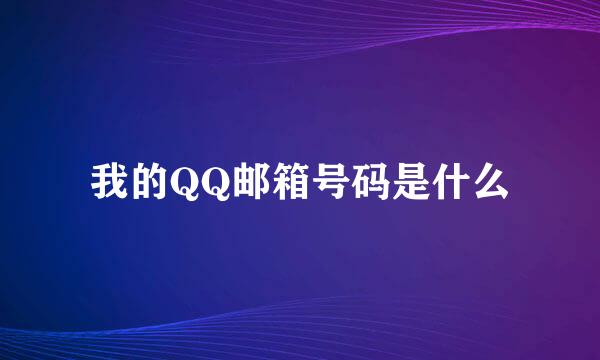 我的QQ邮箱号码是什么